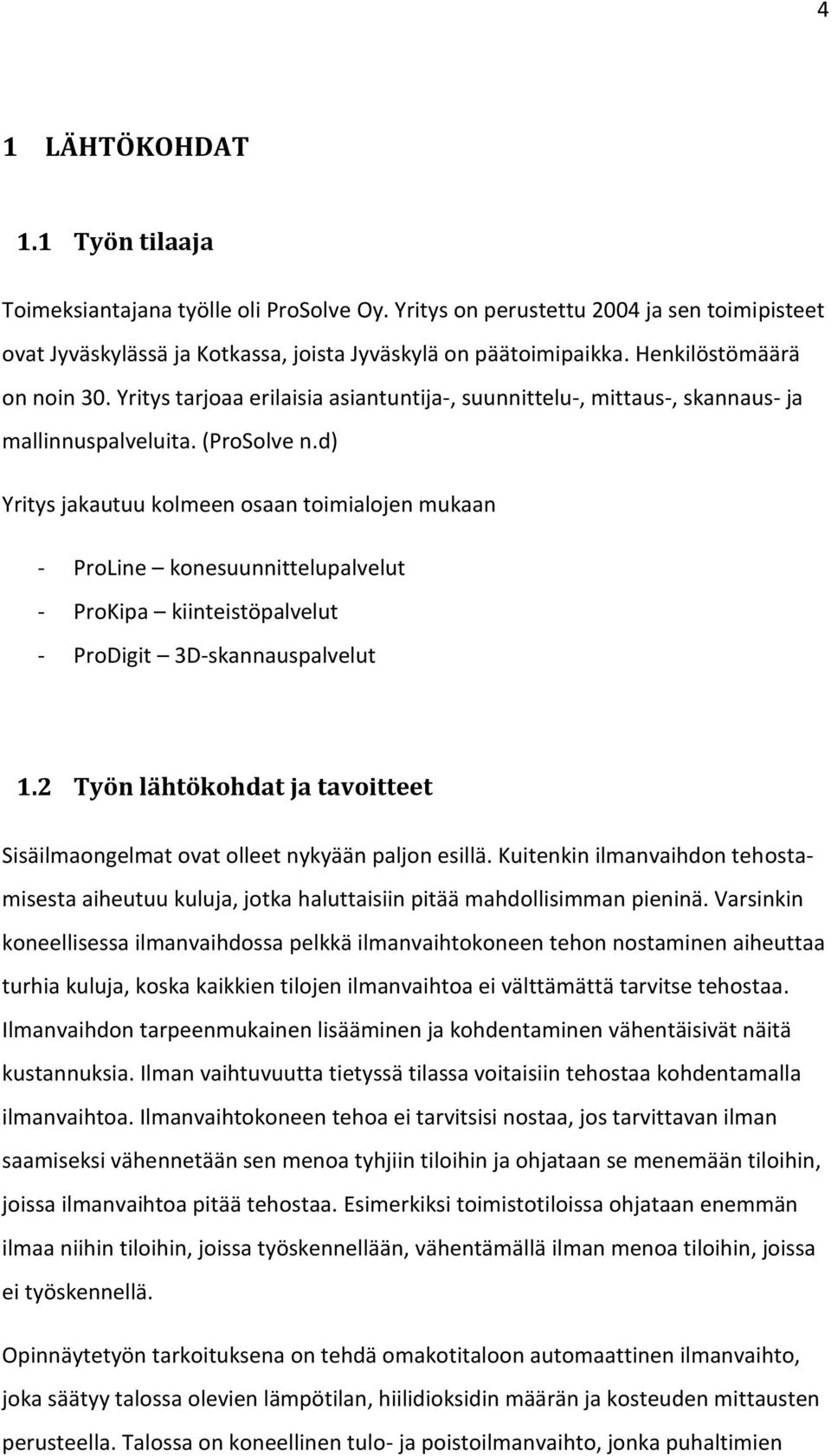 4

1 LÄHTÖKOHDAT

1.1 Työn tilaaja

Toimeksiantajana työlle oli ProSolve Oy. Yritys on perustettu 2004 ja sen toimipisteet ovat Jyväskylässä ja Kotkassa, joista Jyväskylä on päätoimipaikka. Henkilöstömäärä on noin 30. Yritys tarjoaa erilaisia asiantuntija-, suunnittelu-, mittaus-, skannaus- ja mallinnuspalveluita. (ProSolve n.d)

Yritys jakautuu kolmeen osaan toimialojen mukaan

- ProLine – konesuunnittelupalvelut
- ProKipa – kiinteistöpalvelut
- ProDigit – 3D-skannauspalvelut

1.2 Työn lähtökohdat ja tavoitteet

Sisäilmaongelmat ovat olleet nykyään paljon esillä. Kuitenkin ilmanvaihdon tehostamisesta aiheutuu kuluja, jotka haluttaisiin pitää mahdollisimman pieninä. Varsinkin koneellisessa ilmanvaihdossa pelkkä ilmanvaihtokoneen tehon nostaminen aiheuttaa turhia kuluja, koska kaikkien tilojen ilmanvaihtoa ei välttämättä tarvitse tehostaa. Ilmanvaihdon tarpeenmukainen lisääminen ja kohdentaminen vähentäisivät näitä kustannuksia. Ilman vaihtuvuutta tietyssä tilassa voitaisiin tehostaa kohdentamalla ilmanvaihtoa. Ilmanvaihtokoneen tehoa ei tarvitsisi nostaa, jos tarvittavan ilman saamiseksi vähennetään sen menoa tyhjiin tiloihin ja ohjataan se menemään tiloihin, joissa ilmanvaihtoa pitää tehostaa. Esimerkiksi toimistotiloissa ohjataan enemmän ilmaa niihin tiloihin, joissa työskennellään, vähentämällä ilman menoa tiloihin, joissa ei työskennellä.

Opinnäytetyön tarkoituksena on tehdä omakotitaloon automaattinen ilmanvaihto, joka säätyy talossa olevien lämpötilan, hiilidioksidin määrän ja kosteuden mittausten perusteella. Talossa on koneellinen tulo- ja poistoilmanvaihto, jonka puhaltimien